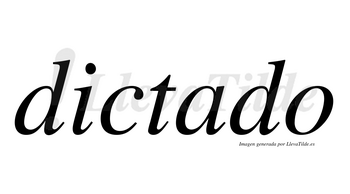 dictado

LlevaTilde

Imagen generada por LlevaTilde.es